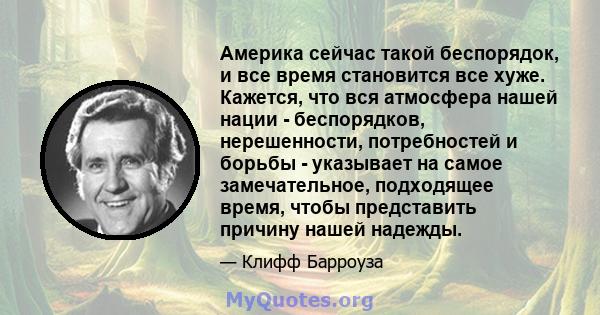 Америка сейчас такой беспорядок, и все время становится все хуже. Кажется, что вся атмосфера нашей нации - беспорядков, нерешенности, потребностей и борьбы - указывает на самое замечательное, подходящее время, чтобы представить причину нашей надежды.

— Клифф Барроуза

MyQuotes.org